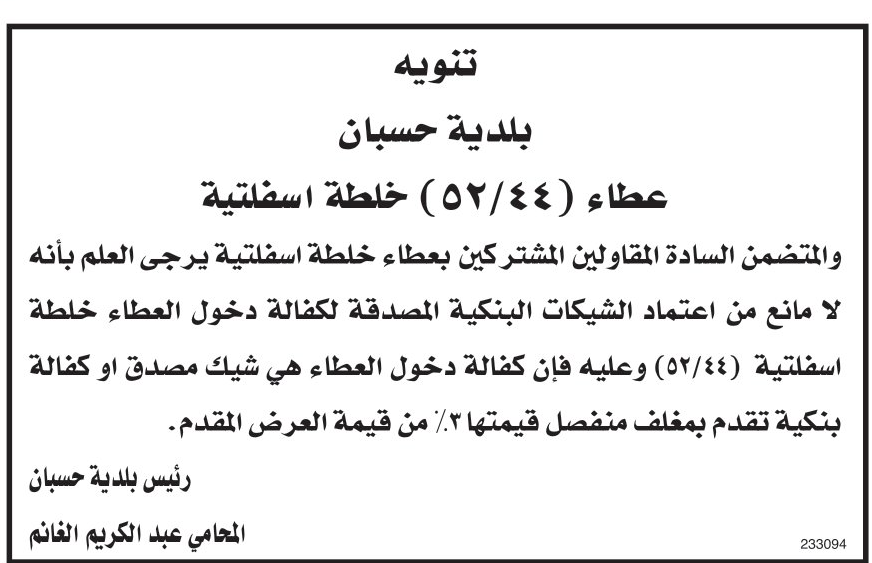 تنويه
بلدية حسبان
عطاء (٥٢/٤٤) خلطة اسفلتية

والمتضمن السادة المقاولين المشتركين بعطاء خلطة اسفلتية يرجى العلم بأنه لا مانع من اعتماد الشيكات البنكية المصدقة لكفالة دخول العطاء خلطة اسفلتية (٥٢/٤٤) وعليه فإن كفالة دخول العطاء هي شيك مصدق او كفالة بنكية تقدم بمغلف منفصل قيمتها ٣٪ من قيمة العرض المقدم.

رئيس بلدية حسبان
المحامي عبد الكريم الغانم

233094